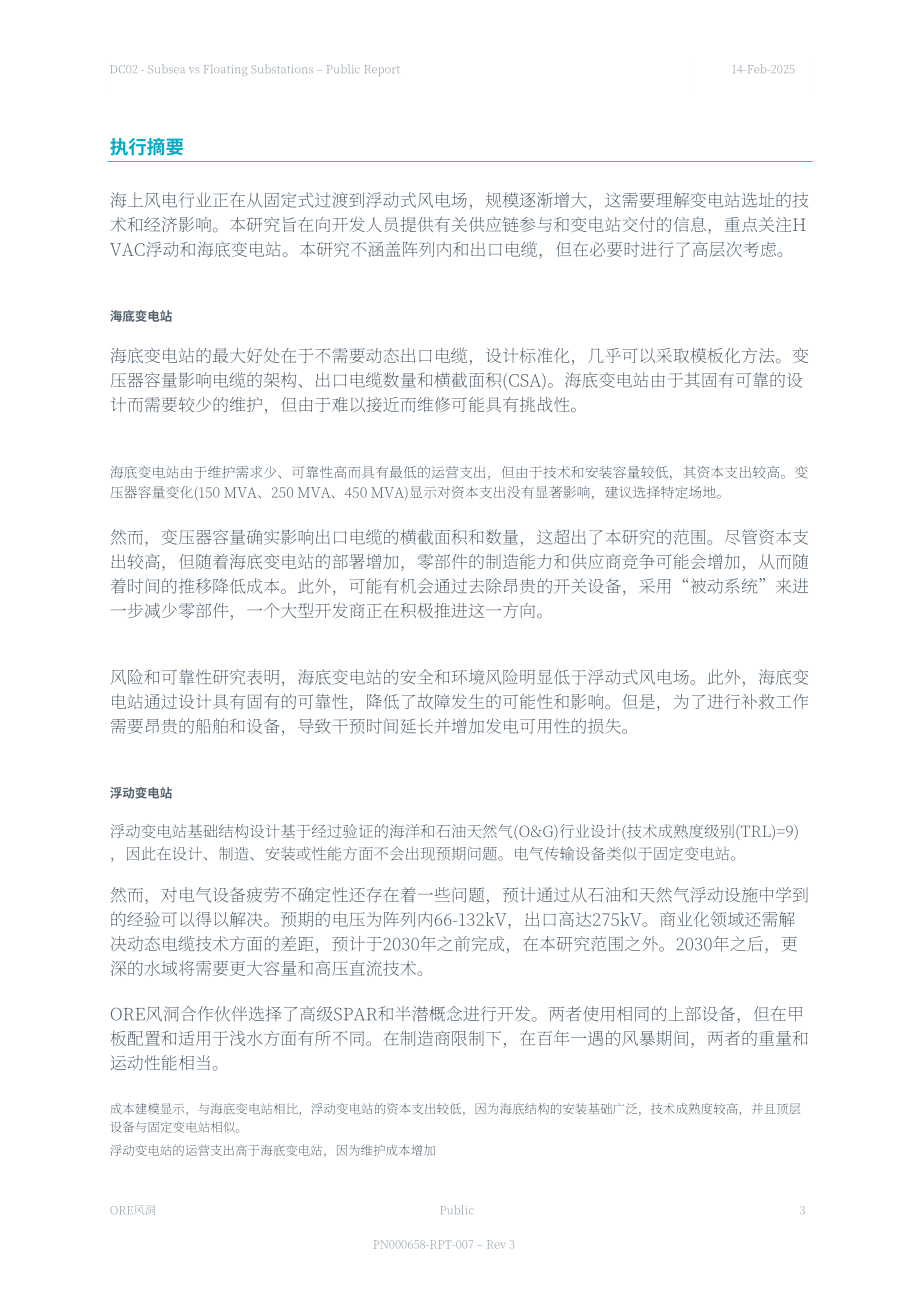 DC02 - Subsea vs Floating Substations – Public Report 14-Feb-2025

执行摘要

海上风电行业正在从固定式过渡到浮动式风电场，规模逐渐增大，这需要理解变电站选址的技术和经济影响。本研究旨在向开发人员提供有关供应链参与和变电站交付的信息，重点关注HVAC浮动和海底变电站。本研究不涵盖阵列内和出口电缆，但在必要时进行了高层次考虑。

海底变电站

海底变电站的最大好处在于不需要动态出口电缆，设计标准化，几乎可以采取模板化方法。变压器容量影响电缆的架构、出口电缆数量和横截面积(CSA)。海底变电站由于其固有可靠的设计而需要较少的维护，但由于难以接近而维修可能具有挑战性。

海底变电站由于维护需求少、可靠性高而具有最低的运营支出，但由于技术和安装容量较低，其资本支出较高。变压器容量变化(150 MVA、250 MVA、450 MVA)显示对资本支出没有显著影响，建议选择特定场地。

然而，变压器容量确实影响出口电缆的横截面积和数量，这超出了本研究的范围。尽管资本支出较高，但随着海底变电站的部署增加，零部件的制造能力和供应商竞争可能会增加，从而随着时间的推移降低成本。此外，可能有机会通过去除昂贵的开关设备，采用“被动系统”来进一步减少零部件，一个大型开发商正在积极推进这一方向。

风险和可靠性研究表明，海底变电站的安全和环境风险明显低于浮动式风电场。此外，海底变电站通过设计具有固有的可靠性，降低了故障发生的可能性和影响。但是，为了进行补救工作需要昂贵的船舶和设备，导致干预时间延长并增加发电可用性的损失。

浮动变电站

浮动变电站基础结构设计基于经过验证的海洋和石油天然气(O&G)行业设计(技术成熟度级别(TRL)=9)，因此在设计、制造、安装或性能方面不会出现预期问题。电气传输设备类似于固定变电站。

然而，对电气设备疲劳不确定性还存在着一些问题，预计通过从石油和天然气浮动设施中学到的经验可以得以解决。预期的电压为阵列内66-132kV，出口高达275kV。商业化领域还需解决动态电缆技术方面的差距，预计于2030年之前完成，在本研究范围之外。2030年之后，更深的水域将需要更大容量和高压直流技术。

ORE风洞合作伙伴选择了高级SPAR和半潜概念进行开发。两者使用相同的上部设备，但在甲板配置和适用于浅水方面有所不同。在制造商限制下，在百年一遇的风暴期间，两者的重量和运动性能相当。

成本建模显示，与海底变电站相比，浮动变电站的资本支出较低，因为海底结构的安装基础广泛，技术成熟度较高，并且顶层设备与固定变电站相似。

浮动变电站的运营支出高于海底变电站，因为维护成本增加

ORE风洞 Public 3

PN000658-RPT-007 – Rev 3